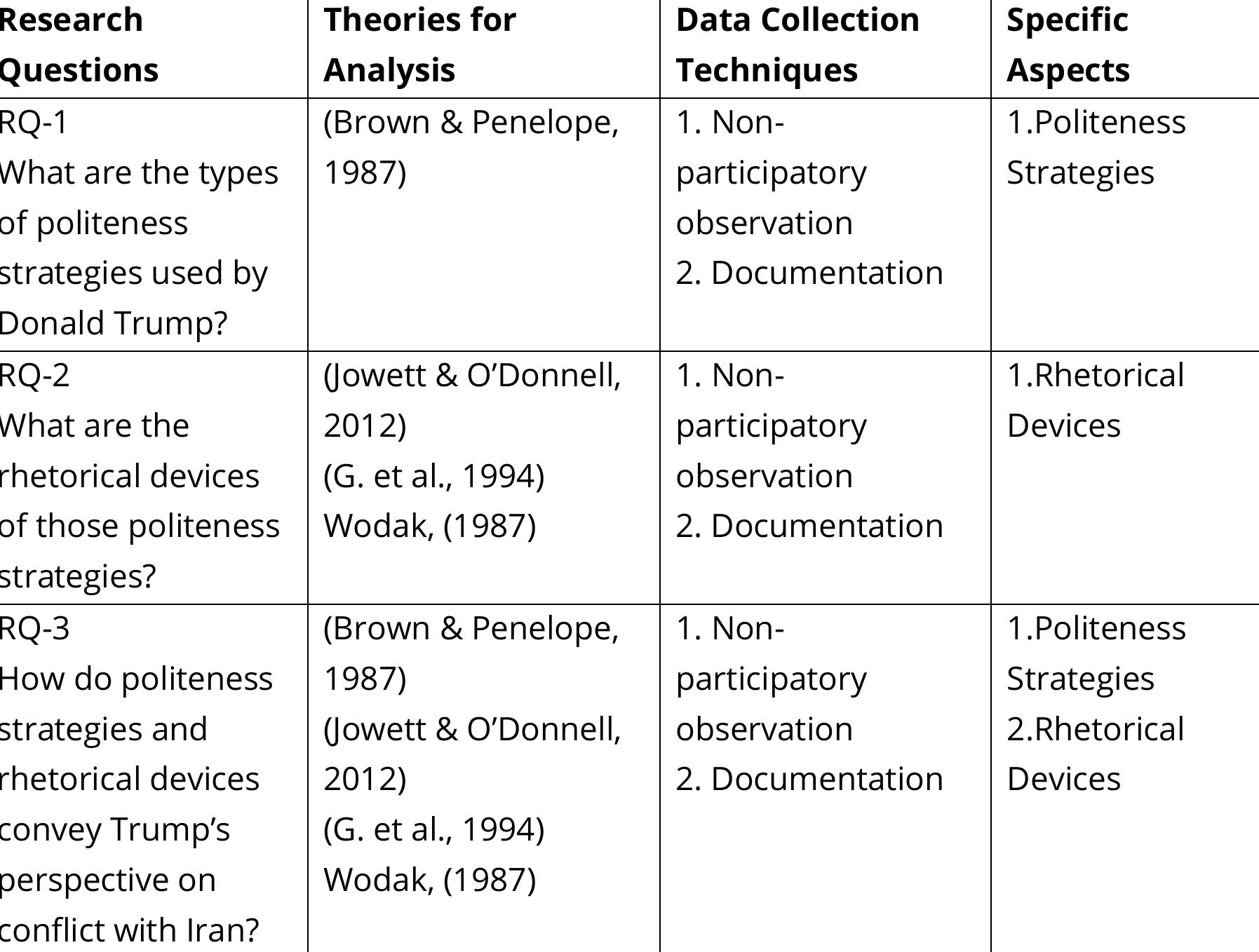 | Research Questions | Theories for Analysis | Data Collection Techniques | Specific Aspects |
|---|---|---|---|
| RQ-1 What are the types of politeness strategies used by Donald Trump? | (Brown & Penelope, 1987) | 1. Non-participatory observation 2. Documentation | 1.Politeness Strategies |
| RQ-2 What are the rhetorical devices of those politeness strategies? | (Jowett & O’Donnell, 2012) (G. et al., 1994) Wodak, (1987) | 1. Non-participatory observation 2. Documentation | 1.Rhetorical Devices |
| RQ-3 How do politeness strategies and rhetorical devices convey Trump’s perspective on conflict with Iran? | (Brown & Penelope, 1987) (Jowett & O’Donnell, 2012) (G. et al., 1994) Wodak, (1987) | 1. Non-participatory observation 2. Documentation | 1.Politeness Strategies 2.Rhetorical Devices |